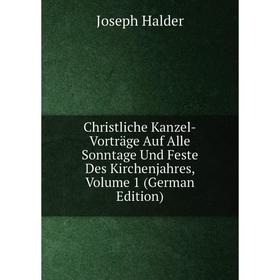 Joseph Halder

Christliche Kanzel-Vorträge Auf Alle Sonntage Und Feste Des Kirchenjahres, Volume 1 (German Edition)